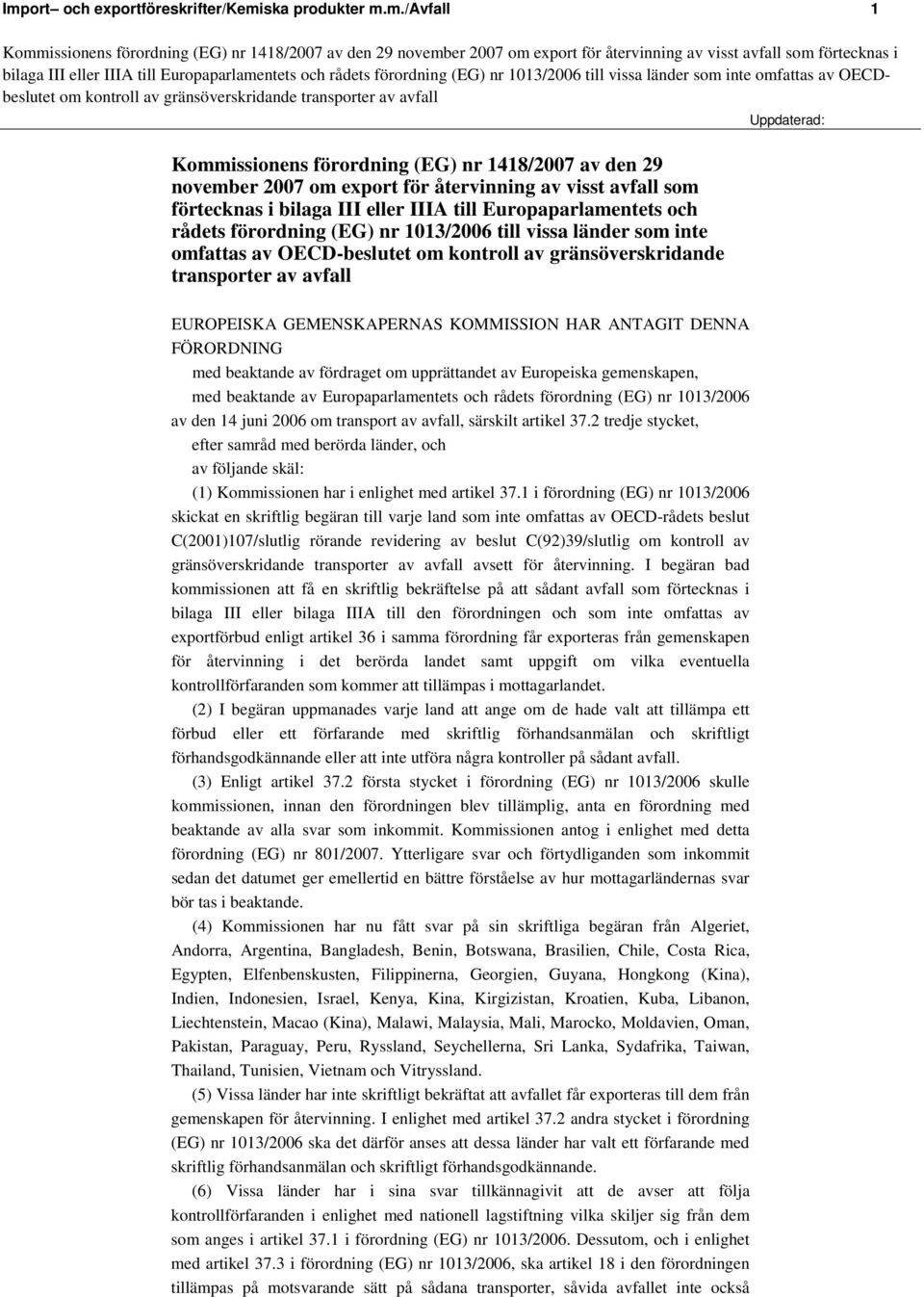 Import– och exportföreskrifter/Kemiska produkter m.m./Avfall 1

Kommissionens förordning (EG) nr 1418/2007 av den 29 november 2007 om export för återvinning av visst avfall som förtecknas i bilaga III eller IIIA till Europaparlamentets och rådets förordning (EG) nr 1013/2006 till vissa länder som inte omfattas av OECD-beslutet om kontroll av gränsöverskridande transporter av avfall

Uppdaterad:

Kommissionens förordning (EG) nr 1418/2007 av den 29 november 2007 om export för återvinning av visst avfall som förtecknas i bilaga III eller IIIA till Europaparlamentets och rådets förordning (EG) nr 1013/2006 till vissa länder som inte omfattas av OECD-beslutet om kontroll av gränsöverskridande transporter av avfall

EUROPEISKA GEMENSKAPERNAS KOMMISSION HAR ANTAGIT DENNA FÖRORDNING

med beaktande av fördraget om upprättandet av Europeiska gemenskapen,

med beaktande av Europaparlamentets och rådets förordning (EG) nr 1013/2006 av den 14 juni 2006 om transport av avfall, särskilt artikel 37.2 tredje stycket,

efter samråd med berörda länder, och

av följande skäl:

(1) Kommissionen har i enlighet med artikel 37.1 i förordning (EG) nr 1013/2006 skickat en skriftlig begäran till varje land som inte omfattas av OECD-rådets beslut C(2001)107/slutlig rörande revidering av beslut C(92)39/slutlig om kontroll av gränsöverskridande transporter av avfall avsett för återvinning. I begäran bad kommissionen att få en skriftlig bekräftelse på att sådant avfall som förtecknas i bilaga III eller bilaga IIIA till den förordningen och som inte omfattas av exportförbud enligt artikel 36 i samma förordning får exporteras från gemenskapen för återvinning i det berörda landet samt uppgift om vilka eventuella kontrollförfaranden som kommer att tillämpas i mottagarlandet.

(2) I begäran uppmanades varje land att ange om de hade valt att tillämpa ett förbud eller ett förfarande med skriftlig förhandsanmälan och skriftligt förhandsgodkännande eller att inte utföra några kontroller på sådant avfall.

(3) Enligt artikel 37.2 första stycket i förordning (EG) nr 1013/2006 skulle kommissionen, innan den förordningen blev tillämplig, anta en förordning med beaktande av alla svar som inkommit. Kommissionen antog i enlighet med detta förordning (EG) nr 801/2007. Ytterligare svar och förtydliganden som inkommit sedan det datumet ger emellertid en bättre förståelse av hur mottagarländernas svar bör tas i beaktande.

(4) Kommissionen har nu fått svar på sin skriftliga begäran från Algeriet, Andorra, Argentina, Bangladesh, Benin, Botswana, Brasilien, Chile, Costa Rica, Egypten, Elfenbenskusten, Filippinerna, Georgien, Guyana, Hongkong (Kina), Indien, Indonesien, Israel, Kenya, Kina, Kirgizistan, Kroatien, Kuba, Libanon, Liechtenstein, Macao (Kina), Malawi, Malaysia, Mali, Marocko, Moldavien, Oman, Pakistan, Paraguay, Peru, Ryssland, Seychellerna, Sri Lanka, Sydafrika, Taiwan, Thailand, Tunisien, Vietnam och Vitryssland.

(5) Vissa länder har inte skriftligt bekräftat att avfallet får exporteras till dem från gemenskapen för återvinning. I enlighet med artikel 37.2 andra stycket i förordning (EG) nr 1013/2006 ska det därför anses att dessa länder har valt ett förfarande med skriftlig förhandsanmälan och skriftligt förhandsgodkännande.

(6) Vissa länder har i sina svar tillkännagivit att de avser att följa kontrollförfaranden i enlighet med nationell lagstiftning vilka skiljer sig från dem som anges i artikel 37.1 i förordning (EG) nr 1013/2006. Dessutom, och i enlighet med artikel 37.3 i förordning (EG) nr 1013/2006, ska artikel 18 i den förordningen tillämpas på motsvarande sätt på sådana transporter, såvida avfallet inte också